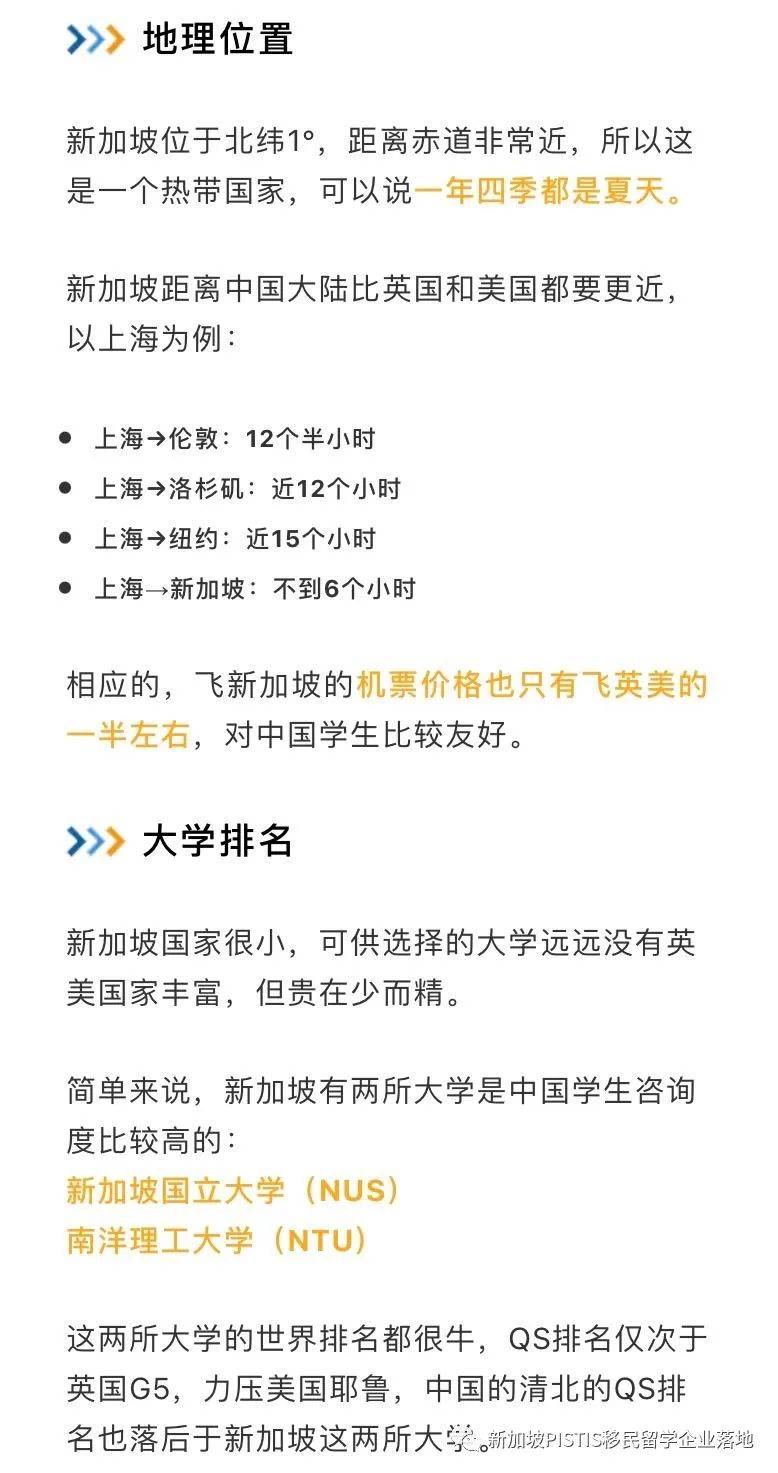 地理位置

新加坡位于北纬1°，距离赤道非常近，所以这是一个热带国家，可以说一年四季都是夏天。

新加坡距离中国大陆比英国和美国都要更近，以上海为例：

- 上海→伦敦：12个半小时
- 上海→洛杉矶：近12个小时
- 上海→纽约：近15个小时
- 上海→新加坡：不到6个小时

相应的，飞新加坡的机票价格也只有飞英美的一半左右，对中国学生比较友好。

大学排名

新加坡国家很小，可供选择的大学远远没有英美国家丰富，但贵在少而精。

简单来说，新加坡有两所大学是中国学生咨询度比较高的：
新加坡国立大学（NUS）
南洋理工大学（NTU）

这两所大学的世界排名都很牛，QS排名仅次于英国G5，力压美国耶鲁，中国的清北的QS排名也落后于新加坡这两所大学。

新加坡PISTIS移民留学企业落地